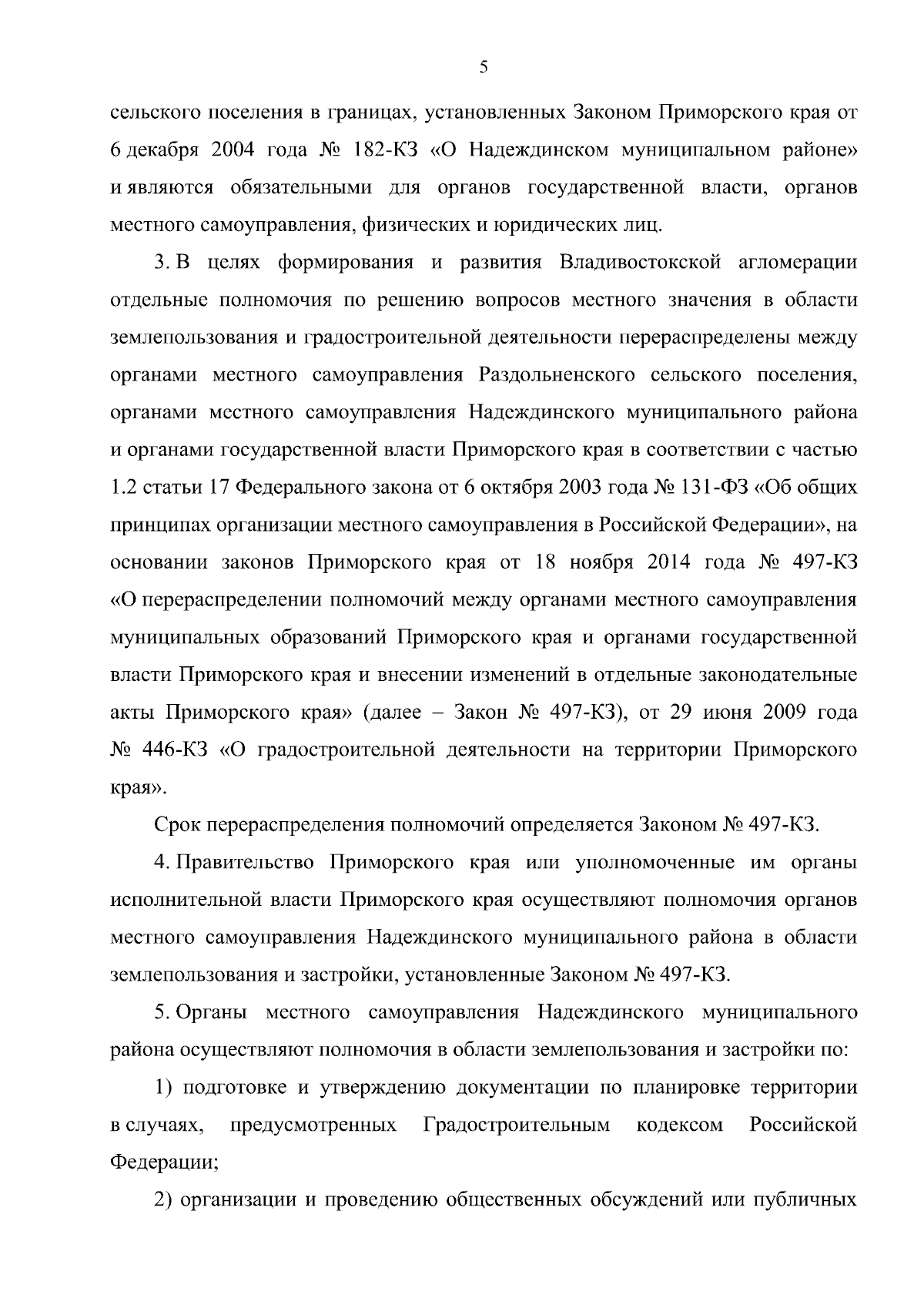 5

сельского поселения в границах, установленных Законом Приморского края от 6 декабря 2004 года № 182-КЗ «О Надеждинском муниципальном районе» и являются обязательными для органов государственной власти, органов местного самоуправления, физических и юридических лиц.

3. В целях формирования и развития Владивостокской агломерации отдельные полномочия по решению вопросов местного значения в области землепользования и градостроительной деятельности перераспределены между органами местного самоуправления Раздольненского сельского поселения, органами местного самоуправления Надеждинского муниципального района и органами государственной власти Приморского края в соответствии с частью 1.2 статьи 17 Федерального закона от 6 октября 2003 года № 131-ФЗ «Об общих принципах организации местного самоуправления в Российской Федерации», на основании законов Приморского края от 18 ноября 2014 года № 497-КЗ «О перераспределении полномочий между органами местного самоуправления муниципальных образований Приморского края и органами государственной власти Приморского края и внесении изменений в отдельные законодательные акты Приморского края» (далее – Закон № 497-КЗ), от 29 июня 2009 года № 446-КЗ «О градостроительной деятельности на территории Приморского края».

Срок перераспределения полномочий определяется Законом № 497-КЗ.

4. Правительство Приморского края или уполномоченные им органы исполнительной власти Приморского края осуществляют полномочия органов местного самоуправления Надеждинского муниципального района в области землепользования и застройки, установленные Законом № 497-КЗ.

5. Органы местного самоуправления Надеждинского муниципального района осуществляют полномочия в области землепользования и застройки по:

1) подготовке и утверждению документации по планировке территории в случаях, предусмотренных Градостроительным кодексом Российской Федерации;

2) организации и проведению общественных обсуждений или публичных